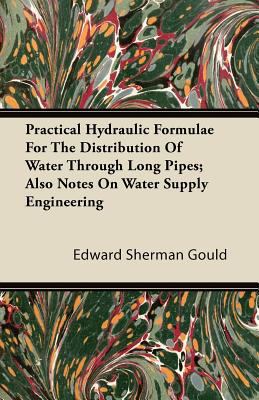 Practical Hydraulic Formulae For The Distribution Of Water Through Long Pipes; Also Notes On Water Supply Engineering

Edward Sherman Gould